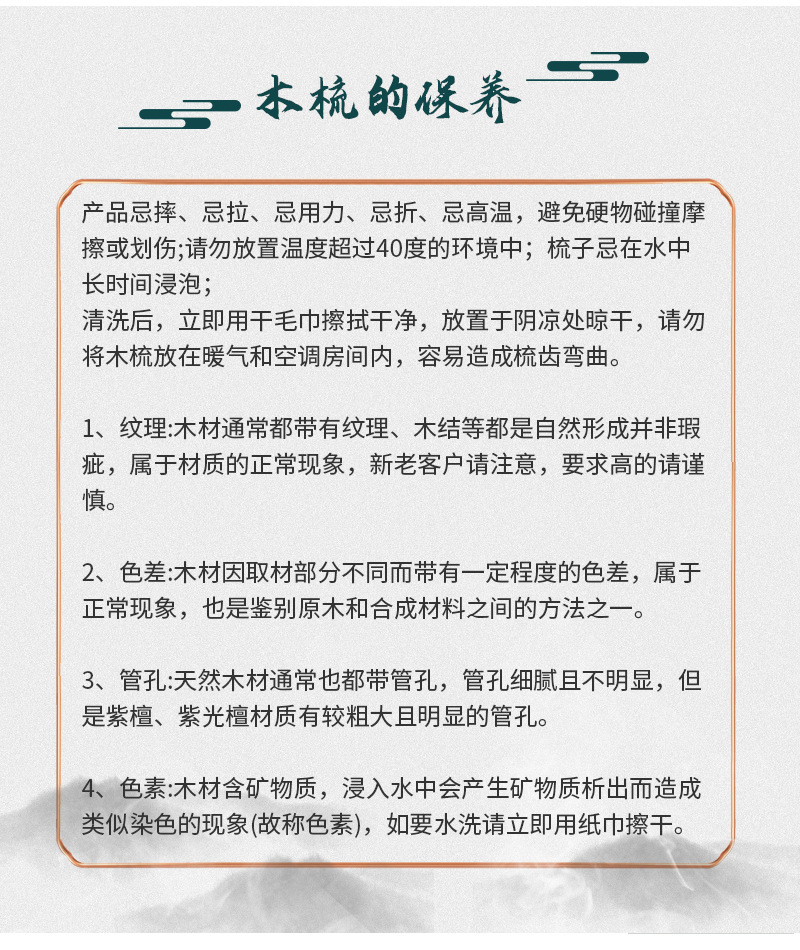 木梳的保养

产品忌摔、忌拉、忌用力、忌折、忌高温，避免硬物碰撞摩擦或划伤;请勿放置温度超过40度的环境中；梳子忌在水中长时间浸泡；
清洗后，立即用干毛巾擦拭干净，放置于阴凉处晾干，请勿将木梳放在暖气和空调房间内，容易造成梳齿弯曲。

1、纹理:木材通常都带有纹理、木结等都是自然形成并非瑕疵，属于材质的正常现象，新老客户请注意，要求高的请谨慎。

2、色差:木材因取材部分不同而带有一定程度的色差，属于正常现象，也是鉴别原木和合成材料之间的方法之一。

3、管孔:天然木材通常也都带管孔，管孔细腻且不明显，但是紫檀、紫光檀材质有较粗大且明显的管孔。

4、色素:木材含矿物质，浸入水中会产生矿物质析出而造成类似染色的现象(故称色素)，如要水洗请立即用纸巾擦干。